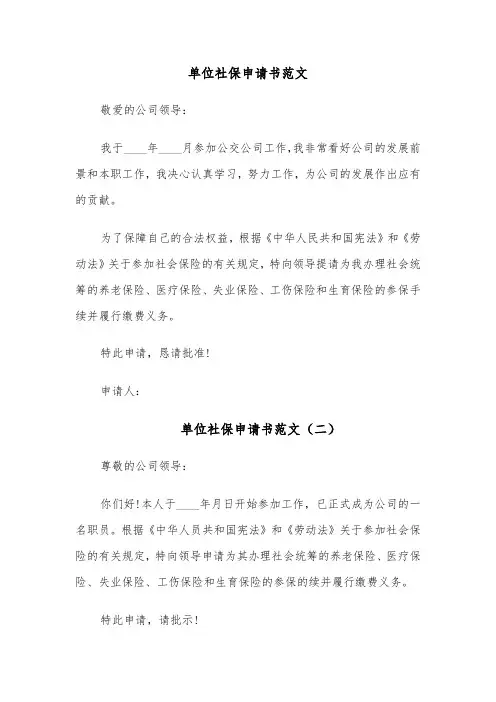 单位社保申请书范文

敬爱的公司领导：

我于____年____月参加公交公司工作，我非常看好公司的发展前景和本职工作，我决心认真学习，努力工作，为公司的发展作出应有的贡献。

为了保障自己的合法权益，根据《中华人民共和国宪法》和《劳动法》关于参加社会保险的有关规定，特向领导提请为我办理社会统筹的养老保险、医疗保险、失业保险、工伤保险和生育保险的参保手续并履行缴费义务。

特此申请，恳请批准！

申请人：

单位社保申请书范文（二）

尊敬的公司领导：

你们好！本人于____年月日开始参加工作，已正式成为公司的一名职员。根据《中华人员共和国宪法》和《劳动法》关于参加社会保险的有关规定，特向领导申请为其办理社会统筹的养老保险、医疗保险、失业保险、工伤保险和生育保险的参保的续并履行缴费义务。

特此申请，请批示！